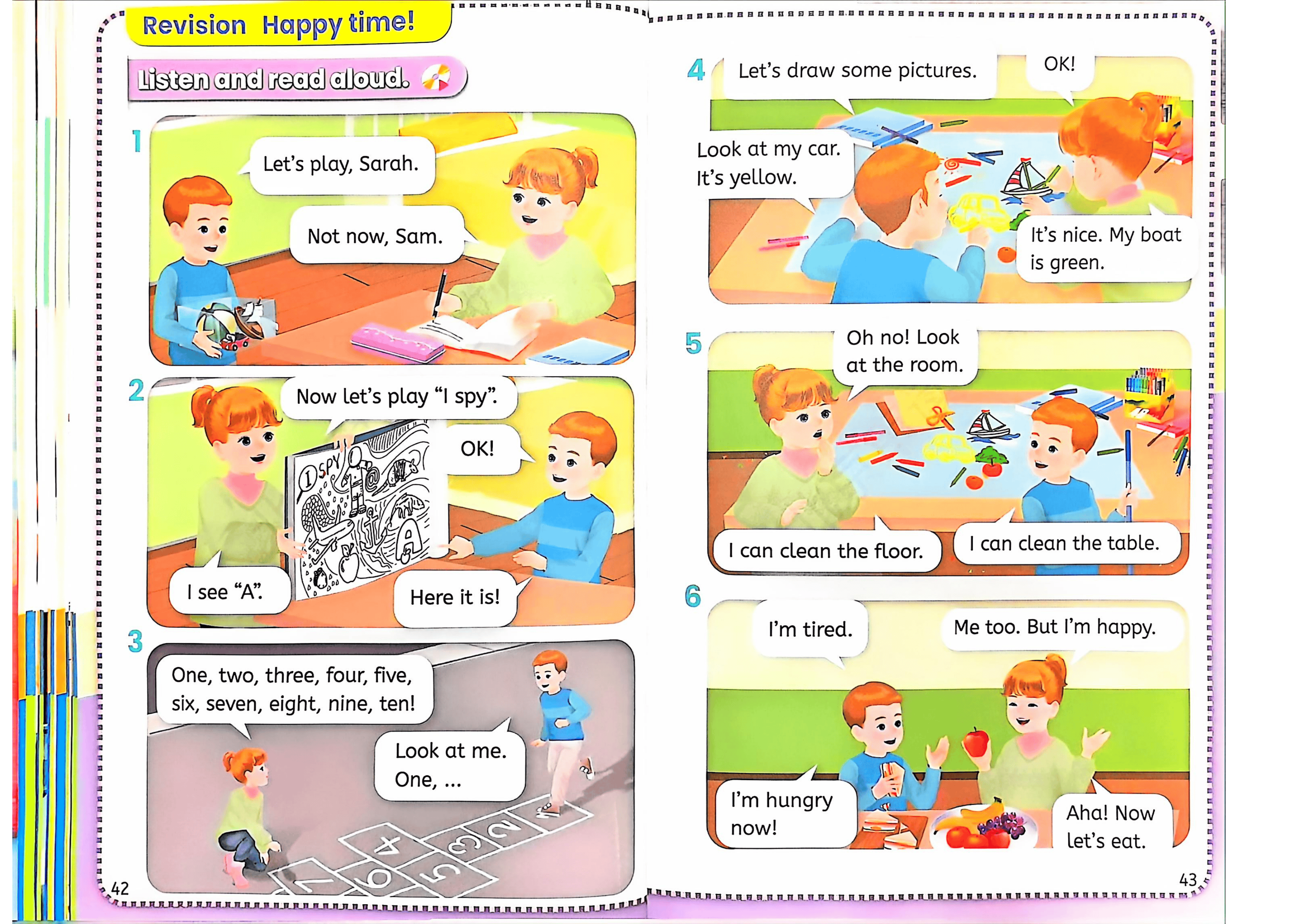 Revision Happy time!

Listen and read aloud.

1

Let's play, Sarah.

Not now, Sam.

2

Now let's play "I spy".

OK!

I see "A".

Here it is!

3

One, two, three, four, five, six, seven, eight, nine, ten!

Look at me. One, ...

42

4

Let's draw some pictures.

OK!

Look at my car. It's yellow.

It's nice. My boat is green.

5

Oh no! Look at the room.

I can clean the floor.

I can clean the table.

6

I'm tired.

Me too. But I'm happy.

I'm hungry now!

Aha! Now let's eat.

43